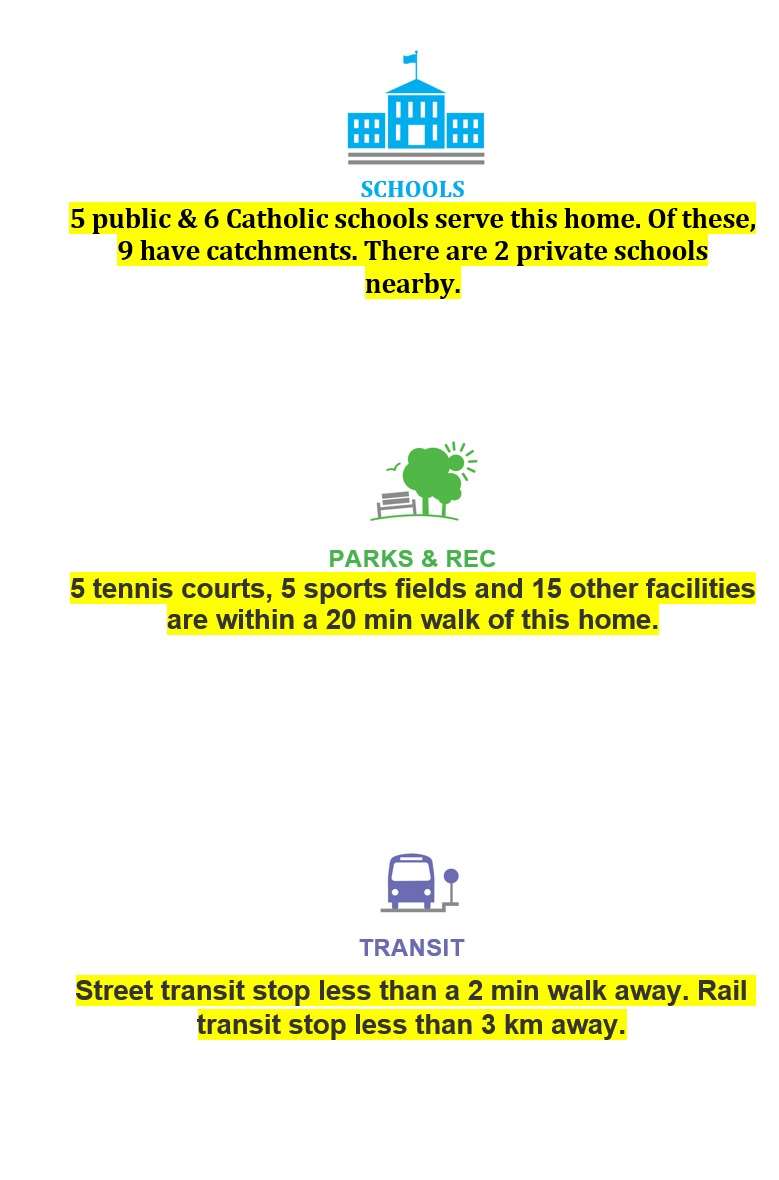 SCHOOLS

5 public & 6 Catholic schools serve this home. Of these, 9 have catchments. There are 2 private schools nearby.

PARKS & REC

5 tennis courts, 5 sports fields and 15 other facilities are within a 20 min walk of this home.

TRANSIT

Street transit stop less than a 2 min walk away. Rail transit stop less than 3 km away.